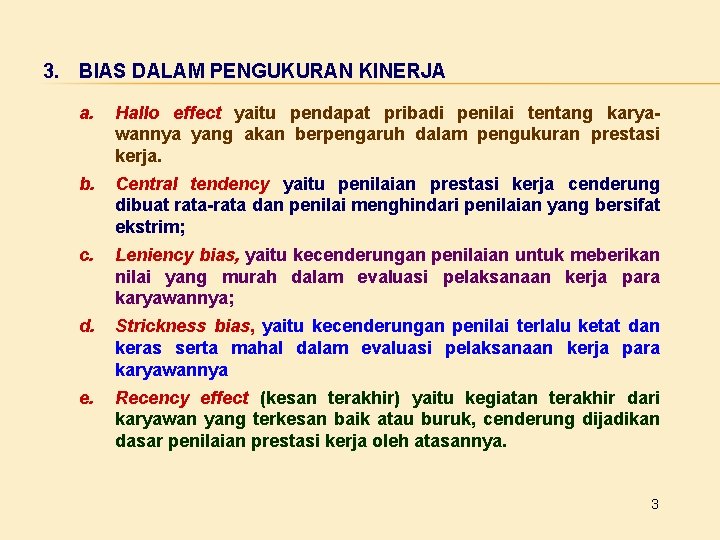 3. BIAS DALAM PENGUKURAN KINERJA

a. Hallo effect yaitu pendapat pribadi penilai tentang karyawannya yang akan berpengaruh dalam pengukuran prestasi kerja.

b. Central tendency yaitu penilaian prestasi kerja cenderung dibuat rata-rata dan penilai menghindari penilaian yang bersifat ekstrim;

c. Leniency bias, yaitu kecenderungan penilaian untuk meberikan nilai yang murah dalam evaluasi pelaksanaan kerja para karyawannya;

d. Strickness bias, yaitu kecenderungan penilai terlalu ketat dan keras serta mahal dalam evaluasi pelaksanaan kerja para karyawannya

e. Recency effect (kesan terakhir) yaitu kegiatan terakhir dari karyawan yang terkesan baik atau buruk, cenderung dijadikan dasar penilaian prestasi kerja oleh atasannya.

3